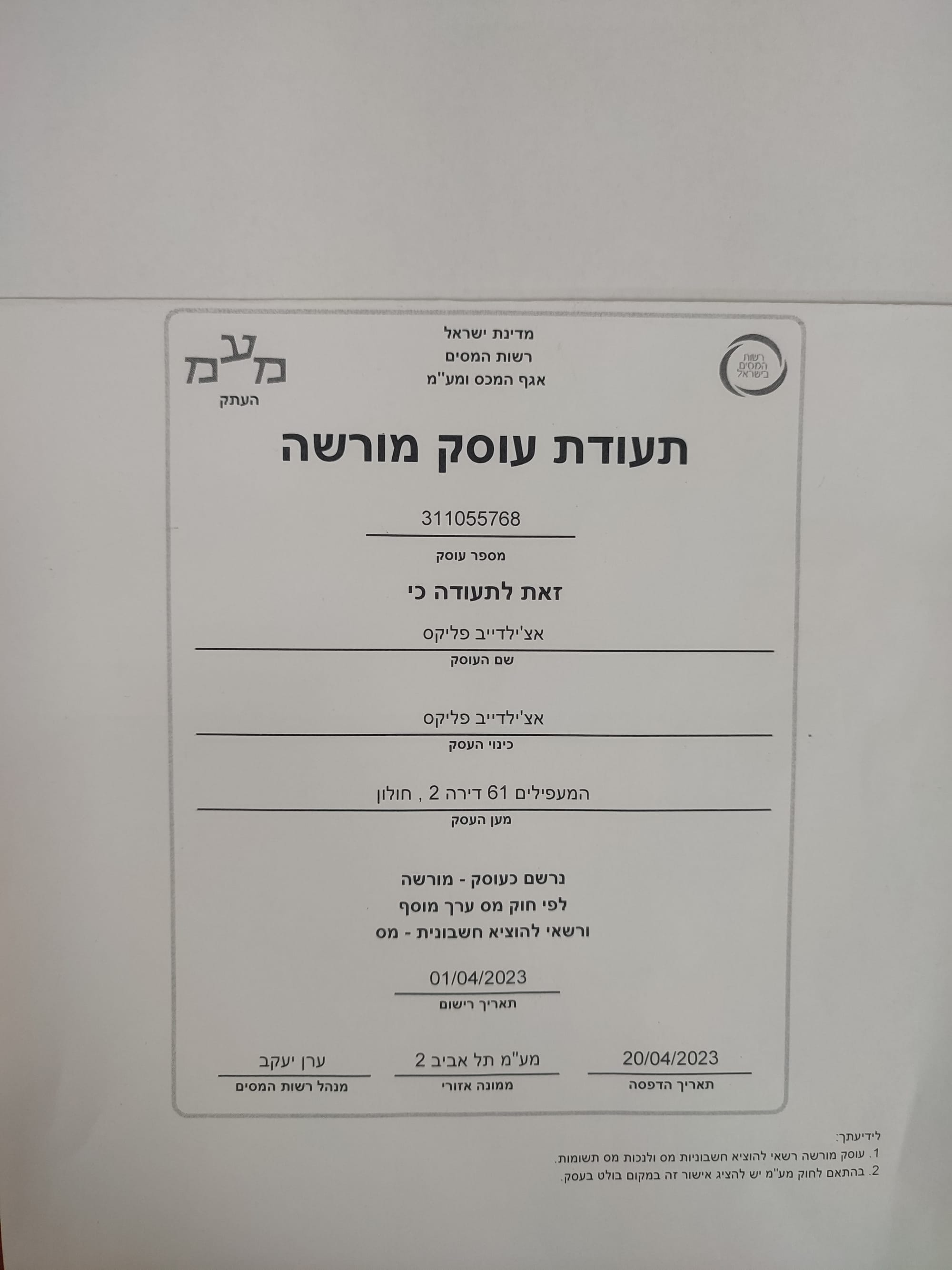 רשות המסים בישראל

מדינת ישראל
רשות המסים
אגף המכס ומע"מ

מעמ
העתק

תעודת עוסק מורשה

311055768
מספר עוסק

זאת לתעודה כי

אצ'ילדייב פליקס
שם העוסק

אצ'ילדייב פליקס
כינוי העסק

המעפילים 61 דירה 2 , חולון
מען העסק

נרשם כעוסק - מורשה
לפי חוק מס ערך מוסף
ורשאי להוציא חשבונית - מס

01/04/2023
תאריך רישום

20/04/2023
תאריך הדפסה

מע"מ תל אביב 2
ממונה אזורי

ערן יעקב
מנהל רשות המסים

לידיעתך:
1. עוסק מורשה רשאי להוציא חשבוניות מס ולנכות מס תשומות.
2. בהתאם לחוק מע"מ יש להציג אישור זה במקום בולט בעסק.